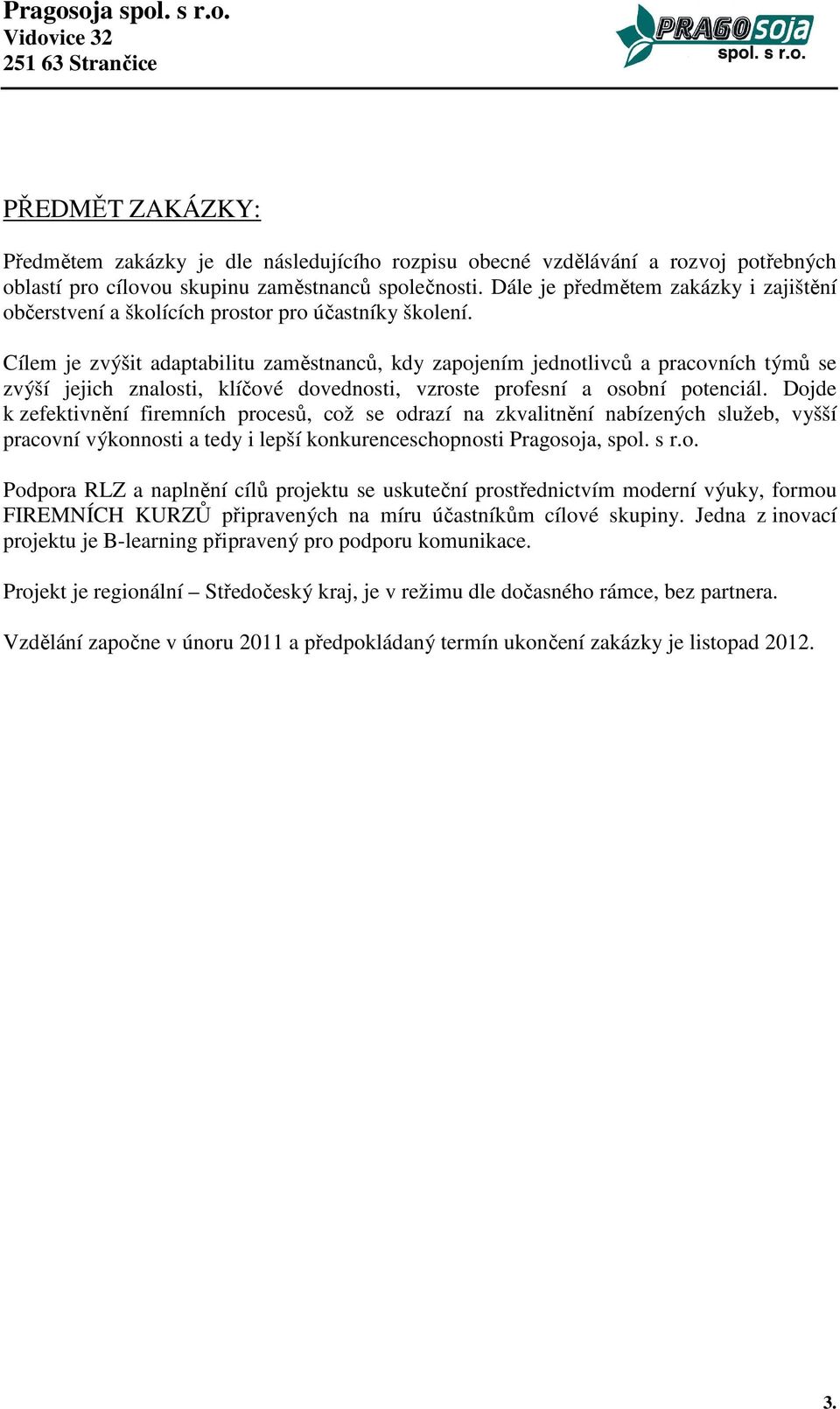 Pragosoja spol. s r.o.
Vidovice 32
251 63 Strančice

PRAGOsoja
spol. s r.o.

PŘEDMĚT ZAKÁZKY:

Předmětem zakázky je dle následujícího rozpisu obecné vzdělávání a rozvoj potřebných oblastí pro cílovou skupinu zaměstnanců společnosti. Dále je předmětem zakázky i zajištění občerstvení a školících prostor pro účastníky školení.

Cílem je zvýšit adaptabilitu zaměstnanců, kdy zapojením jednotlivců a pracovních týmů se zvýší jejich znalosti, klíčové dovednosti, vzroste profesní a osobní potenciál. Dojde k zefektivnění firemních procesů, což se odrazí na zkvalitnění nabízených služeb, vyšší pracovní výkonnosti a tedy i lepší konkurenceschopnosti Pragosoja, spol. s r.o.

Podpora RLZ a naplnění cílů projektu se uskuteční prostřednictvím moderní výuky, formou FIREMNÍCH KURZŮ připravených na míru účastníkům cílové skupiny. Jedna z inovací projektu je B-learning připravený pro podporu komunikace.

Projekt je regionální – Středočeský kraj, je v režimu dle dočasného rámce, bez partnera.

Vzdělání započne v únoru 2011 a předpokládaný termín ukončení zakázky je listopad 2012.

3.